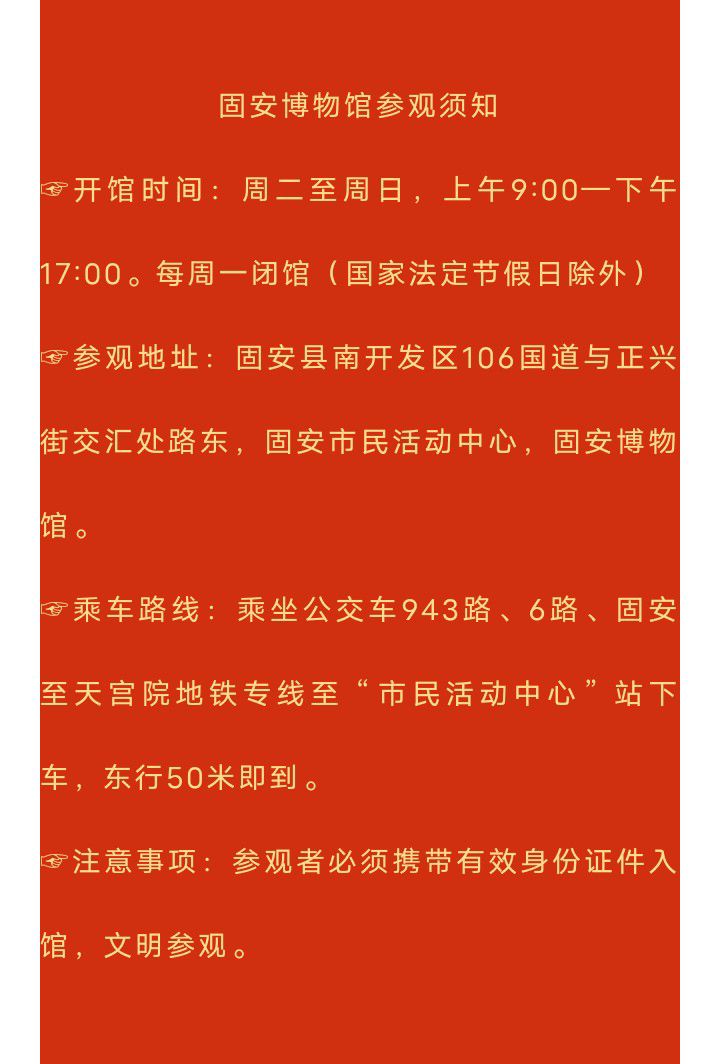 固安博物馆参观须知

☞开馆时间：周二至周日，上午9:00—下午17:00。每周一闭馆（国家法定节假日除外）

☞参观地址：固安县南开发区106国道与正兴街交汇处路东，固安市民活动中心，固安博物馆。

☞乘车路线：乘坐公交车943路、6路、固安至天宫院地铁专线至“市民活动中心”站下车，东行50米即到。

☞注意事项：参观者必须携带有效身份证件入馆，文明参观。